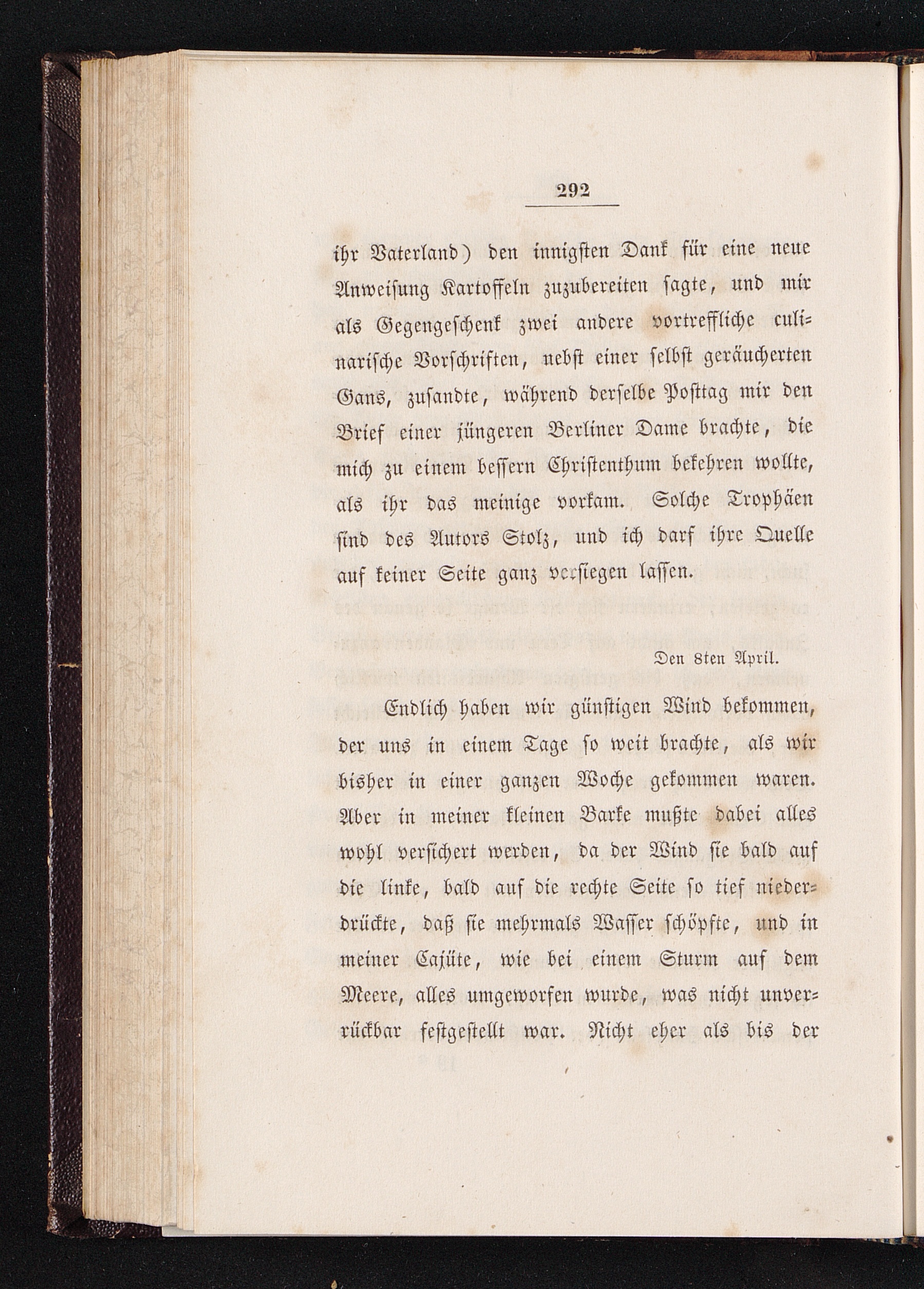 292

ihr Vaterland) den innigsten Dank für eine neue Anweisung Kartoffeln zuzubereiten sagte, und mir als Gegengeschenk zwei andere vortreffliche culinarische Vorschriften, nebst einer selbst geräucherten Gans, zusandte, während derselbe Posttag mir den Brief einer jüngeren Berliner Dame brachte, die mich zu einem bessern Christenthum bekehren wollte, als ihr das meinige vorkam. Solche Trophäen sind des Autors Stolz, und ich darf ihre Quelle auf keiner Seite ganz versiegen lassen.

Den 8ten April.

Endlich haben wir günstigen Wind bekommen, der uns in einem Tage so weit brachte, als wir bisher in einer ganzen Woche gekommen waren. Aber in meiner kleinen Barke mußte dabei alles wohl versichert werden, da der Wind sie bald auf die linke, bald auf die rechte Seite so tief niederdrückte, daß sie mehrmals Wasser schöpfte, und in meiner Cajüte, wie bei einem Sturm auf dem Meere, alles umgeworfen wurde, was nicht unverrückbar festgestellt war. Nicht eher als bis der